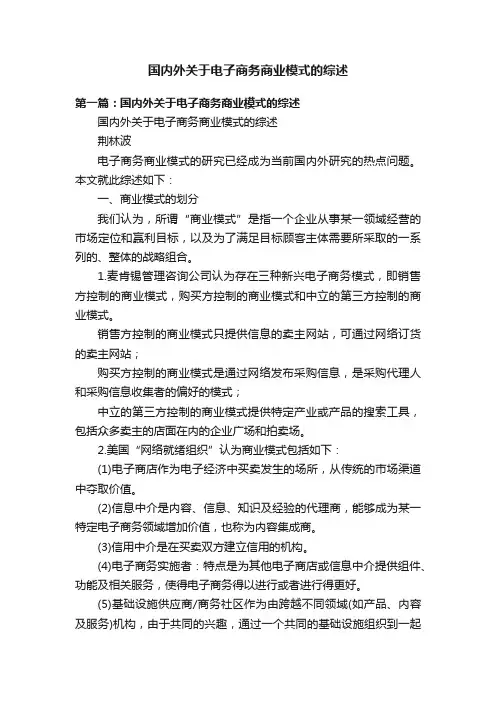 国内外关于电子商务商业模式的综述

第一篇：国内外关于电子商务商业模式的综述

国内外关于电子商务商业模式的综述

荆林波

电子商务商业模式的研究已经成为当前国内外研究的热点问题。本文就此综述如下：

一、商业模式的划分

我们认为，所谓“商业模式”是指一个企业从事某一领域经营的市场定位和赢利目标，以及为了满足目标顾客主体需要所采取的一系列的、整体的战略组合。

1.麦肯锡管理咨询公司认为存在三种新兴电子商务模式，即销售方控制的商业模式，购买方控制的商业模式和中立的第三方控制的商业模式。

销售方控制的商业模式只提供信息的卖主网站，可通过网络订货的卖主网站；

购买方控制的商业模式是通过网络发布采购信息，是采购代理人和采购信息收集者的偏好的模式；

中立的第三方控制的商业模式提供特定产业或产品的搜索工具，包括众多卖主的店面在内的企业广场和拍卖场。

2.美国“网络就绪组织”认为商业模式包括如下：

(1)电子商店作为电子经济中买卖发生的场所，从传统的市场渠道中夺取价值。

(2)信息中介是内容、信息、知识及经验的代理商，能够成为某一特定电子商务领域增加价值，也称为内容集成商。

(3)信用中介是在买卖双方建立信用的机构。

(4)电子商务实施者：特点是为其他电子商店或信息中介提供组件、功能及相关服务，使得电子商务得以进行或者进行得更好。

(5)基础设施供应商/商务社区作为由跨越不同领域(如产品、内容及服务)机构，由于共同的兴趣，通过一个共同的基础设施组织到一起